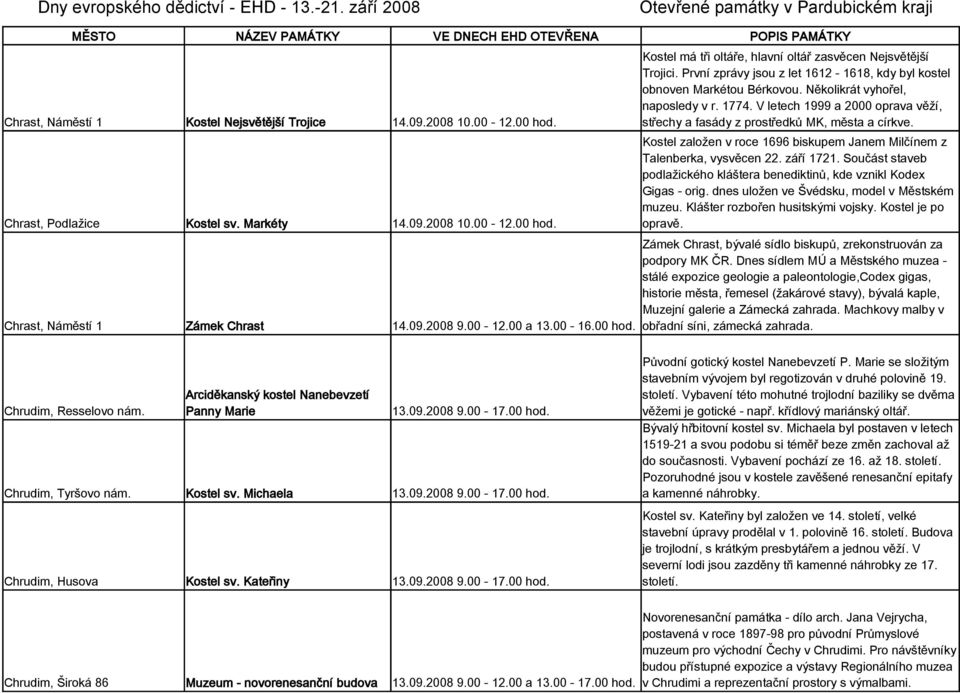 Dny evropského dědictví - EHD - 13.-21. září 2008 Otevřené památky v Pardubickém kraji

| MĚSTO | NÁZEV PAMÁTKY | VE DNECH EHD OTEVŘENA | POPIS PAMÁTKY |
|---|---|---|---|
| Chrast, Náměstí 1 | Kostel Nejsvětější Trojice | 14.09.2008 10.00 - 12.00 hod. | Kostel má tři oltáře, hlavní oltář zasvěcen Nejsvětější Trojici. První zprávy jsou z let 1612 - 1618, kdy byl kostel obnoven Markétou Bérkovou. Několikrát vyhořel, naposledy v r. 1774. V letech 1999 a 2000 oprava věží, střechy a fasády z prostředků MK, města a církve. |
| Chrast, Podlažice | Kostel sv. Markéty | 14.09.2008 10.00 - 12.00 hod. | Kostel založen v roce 1696 biskupem Janem Milčínem z Talenberka, vysvěcen 22. září 1721. Součást staveb podlažického kláštera benediktinů, kde vznikl Kodex Gigas - orig. dnes uložen ve Švédsku, model v Městském muzeu. Klášter rozbořen husitskými vojsky. Kostel je po opravě. |
| Chrast, Náměstí 1 | Zámek Chrast | 14.09.2008 9.00 - 12.00 a 13.00 - 16.00 hod. | Zámek Chrast, bývalé sídlo biskupů, zrekonstruován za podpory MK ČR. Dnes sídlem MÚ a Městského muzea - stálé expozice geologie a paleontologie,Codex gigas, historie města, řemesel (žakárové stavy), bývalá kaple, Muzejní galerie a Zámecká zahrada. Machkovy malby v obřadní síni, zámecká zahrada. |
| Chrudim, Resselovo nám. | Arciděkanský kostel Nanebevzetí Panny Marie | 13.09.2008 9.00 - 17.00 hod. | Původní gotický kostel Nanebevzetí P. Marie se složitým stavebním vývojem byl regotizován v druhé polovině 19. století. Vybavení této mohutné trojlodní baziliky se dvěma věžemi je gotické - např. křídlový mariánský oltář. |
| Chrudim, Tyršovo nám. | Kostel sv. Michaela | 13.09.2008 9.00 - 17.00 hod. | Bývalý hřbitovní kostel sv. Michaela byl postaven v letech 1519-21 a svou podobu si téměř beze změn zachoval až do současnosti. Vybavení pochází ze 16. až 18. století. Pozoruhodné jsou v kostele zavěšené renesanční epitafy a kamenné náhrobky. |
| Chrudim, Husova | Kostel sv. Kateřiny | 13.09.2008 9.00 - 17.00 hod. | Kostel sv. Kateřiny byl založen ve 14. století, velké stavební úpravy prodělal v 1. polovině 16. století. Budova je trojlodní, s krátkým presbytářem a jednou věží. V severní lodi jsou zazděny tři kamenné náhrobky ze 17. století. |
| Chrudim, Široká 86 | Muzeum - novorenesanční budova | 13.09.2008 9.00 - 12.00 a 13.00 - 17.00 hod. | Novorenesanční památka - dílo arch. Jana Vejrycha, postavená v roce 1897-98 pro původní Průmyslové muzeum pro východní Čechy v Chrudimi. Pro návštěvníky budou přístupné expozice a výstavy Regionálního muzea v Chrudimi a reprezentační prostory s výmalbami. |